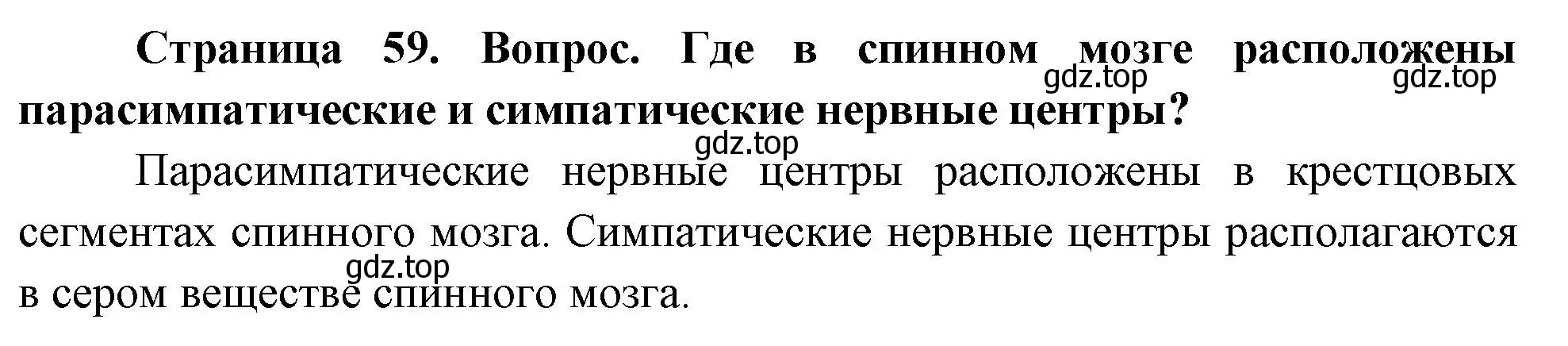 Страница 59. Вопрос. Где в спинном мозге расположены парасимпатические и симпатические нервные центры?

gdz.top gdz.top

gdz.top

Парасимпатические нервные центры расположены в крестцовых сегментах спинного мозга. Симпатические нервные центры располагаются в сером веществе спинного мозга.

gdz.top